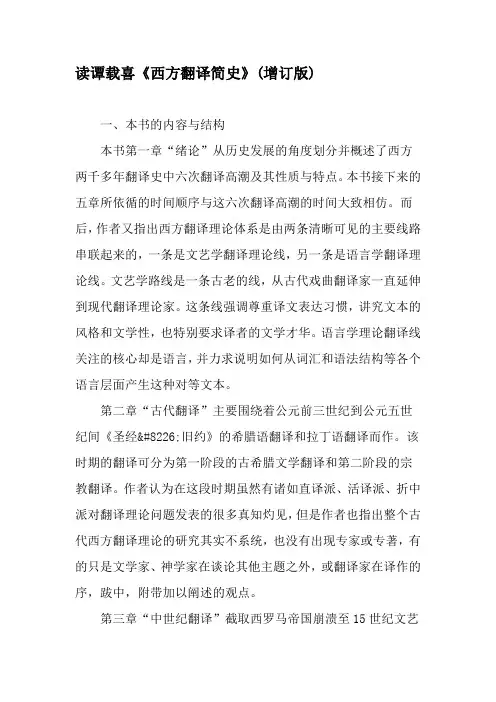 读谭载喜《西方翻译简史》(增订版)

一、本书的内容与结构

本书第一章“绪论”从历史发展的角度划分并概述了西方两千多年翻译史中六次翻译高潮及其性质与特点。本书接下来的五章所依循的时间顺序与这六次翻译高潮的时间大致相仿。而后，作者又指出西方翻译理论体系是由两条清晰可见的主要线路串联起来的，一条是文艺学翻译理论线，另一条是语言学翻译理论线。文艺学路线是一条古老的线，从古代戏曲翻译家一直延伸到现代翻译理论家。这条线强调尊重译文表达习惯，讲究文本的风格和文学性，也特别要求译者的文学才华。语言学理论翻译线关注的核心却是语言，并力求说明如何从词汇和语法结构等各个语言层面产生这种对等文本。

第二章“古代翻译”主要围绕着公元前三世纪到公元五世纪间《圣经&#8226;旧约》的希腊语翻译和拉丁语翻译而作。该时期的翻译可分为第一阶段的古希腊文学翻译和第二阶段的宗教翻译。作者认为在这段时期虽然有诸如直译派、活译派、折中派对翻译理论问题发表的很多真知灼见，但是作者也指出整个古代西方翻译理论的研究其实不系统，也没有出现专家或专著，有的只是文学家、神学家在谈论其他主题之外，或翻译家在译作的序，跋中，附带加以阐述的观点。

第三章“中世纪翻译”截取西罗马帝国崩溃至15世纪文艺